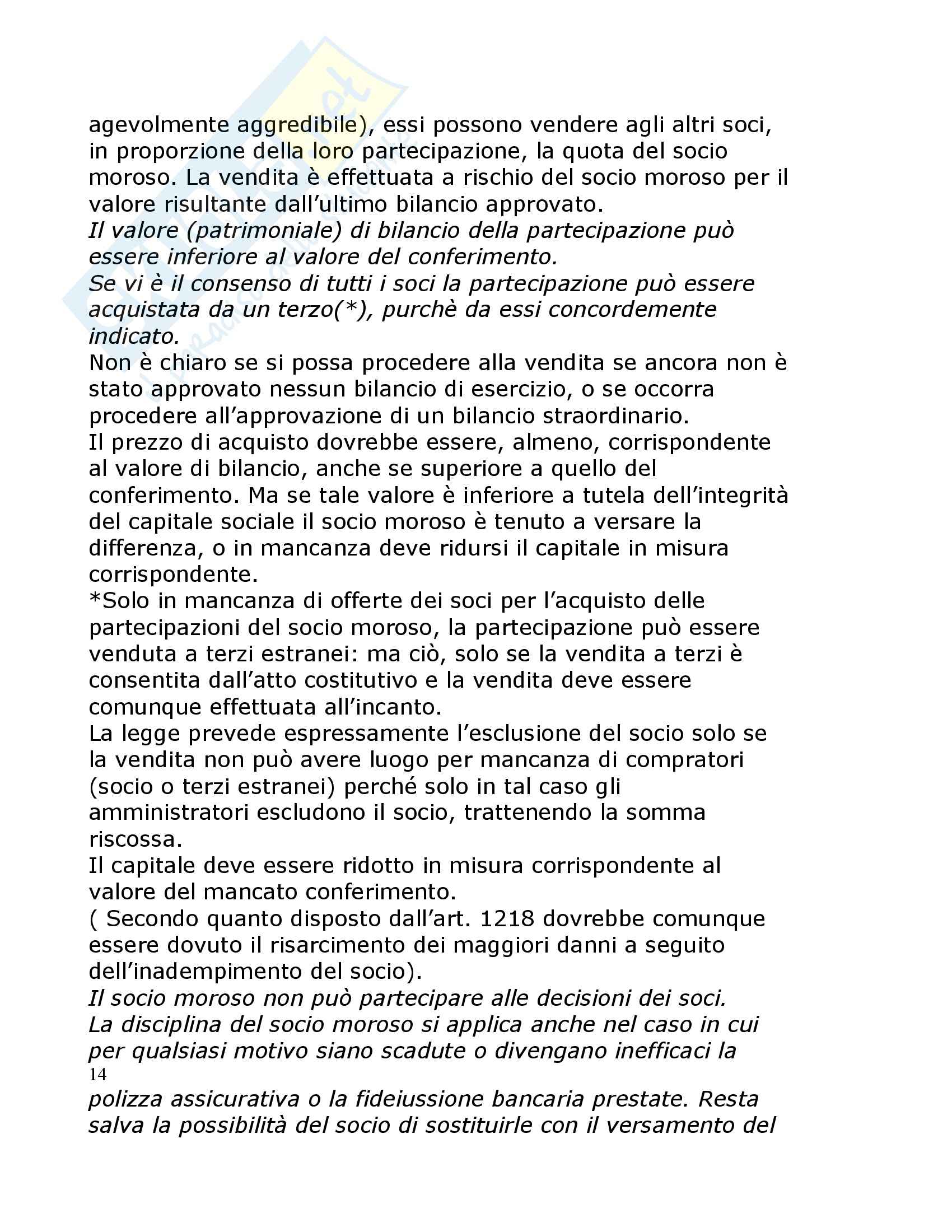 agevolmente aggredibile), essi possono vendere agli altri soci, in proporzione della loro partecipazione, la quota del socio moroso. La vendita è effettuata a rischio del socio moroso per il valore risultante dall'ultimo bilancio approvato.
Il valore (patrimoniale) di bilancio della partecipazione può essere inferiore al valore del conferimento.
Se vi è il consenso di tutti i soci la partecipazione può essere acquistata da un terzo(*), purchè da essi concordemente indicato.
Non è chiaro se si possa procedere alla vendita se ancora non è stato approvato nessun bilancio di esercizio, o se occorra procedere all'approvazione di un bilancio straordinario.
Il prezzo di acquisto dovrebbe essere, almeno, corrispondente al valore di bilancio, anche se superiore a quello del conferimento. Ma se tale valore è inferiore a tutela dell'integrità del capitale sociale il socio moroso è tenuto a versare la differenza, o in mancanza deve ridursi il capitale in misura corrispondente.
*Solo in mancanza di offerte dei soci per l'acquisto delle partecipazioni del socio moroso, la partecipazione può essere venduta a terzi estranei: ma ciò, solo se la vendita a terzi è consentita dall'atto costitutivo e la vendita deve essere comunque effettuata all'incanto.
La legge prevede espressamente l'esclusione del socio solo se la vendita non può avere luogo per mancanza di compratori (socio o terzi estranei) perché solo in tal caso gli amministratori escludono il socio, trattenendo la somma riscossa.
Il capitale deve essere ridotto in misura corrispondente al valore del mancato conferimento.
( Secondo quanto disposto dall'art. 1218 dovrebbe comunque essere dovuto il risarcimento dei maggiori danni a seguito dell'inadempimento del socio).
Il socio moroso non può partecipare alle decisioni dei soci.
La disciplina del socio moroso si applica anche nel caso in cui per qualsiasi motivo siano scadute o divengano inefficaci la
14
polizza assicurativa o la fideiussione bancaria prestate. Resta salva la possibilità del socio di sostituirle con il versamento del